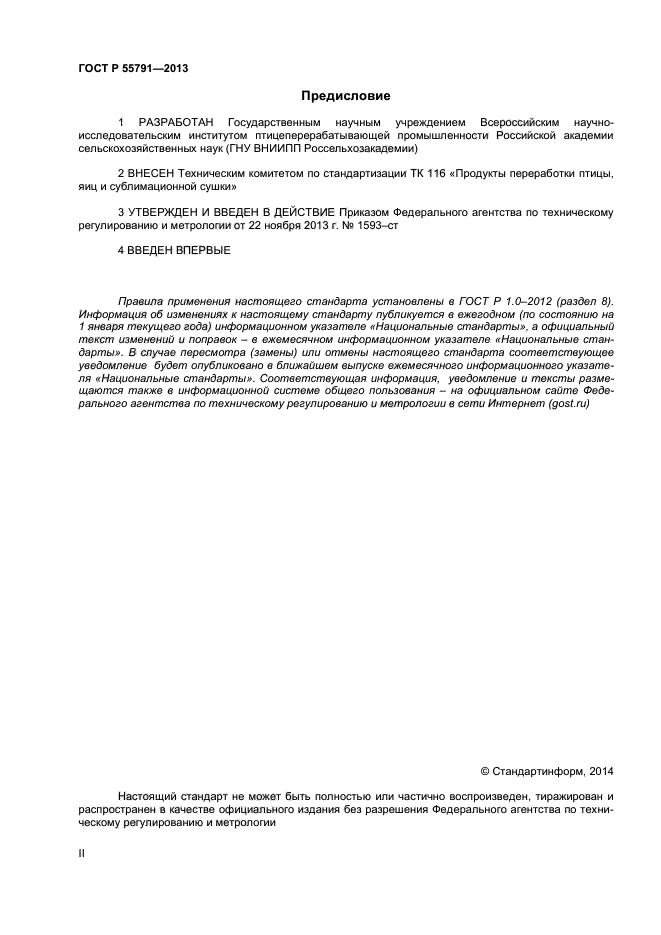 ГОСТ Р 55791—2013

Предисловие

1 РАЗРАБОТАН Государственным научным учреждением Всероссийским научно-исследовательским институтом птицеперерабатывающей промышленности Российской академии сельскохозяйственных наук (ГНУ ВНИИПП Россельхозакадемии)

2 ВНЕСЕН Техническим комитетом по стандартизации ТК 116 «Продукты переработки птицы, яиц и сублимационной сушки»

3 УТВЕРЖДЕН И ВВЕДЕН В ДЕЙСТВИЕ Приказом Федерального агентства по техническому регулированию и метрологии от 22 ноября 2013 г. № 1593–ст

4 ВВЕДЕН ВПЕРВЫЕ

Правила применения настоящего стандарта установлены в ГОСТ Р 1.0–2012 (раздел 8). Информация об изменениях к настоящему стандарту публикуется в ежегодном (по состоянию на 1 января текущего года) информационном указателе «Национальные стандарты», а официальный текст изменений и поправок – в ежемесячном информационном указателе «Национальные стандарты». В случае пересмотра (замены) или отмены настоящего стандарта соответствующее уведомление будет опубликовано в ближайшем выпуске ежемесячного информационного указателя «Национальные стандарты». Соответствующая информация, уведомление и тексты размещаются также в информационной системе общего пользования – на официальном сайте Федерального агентства по техническому регулированию и метрологии в сети Интернет (gost.ru)

© Стандартинформ, 2014

Настоящий стандарт не может быть полностью или частично воспроизведен, тиражирован и распространен в качестве официального издания без разрешения Федерального агентства по техническому регулированию и метрологии

II